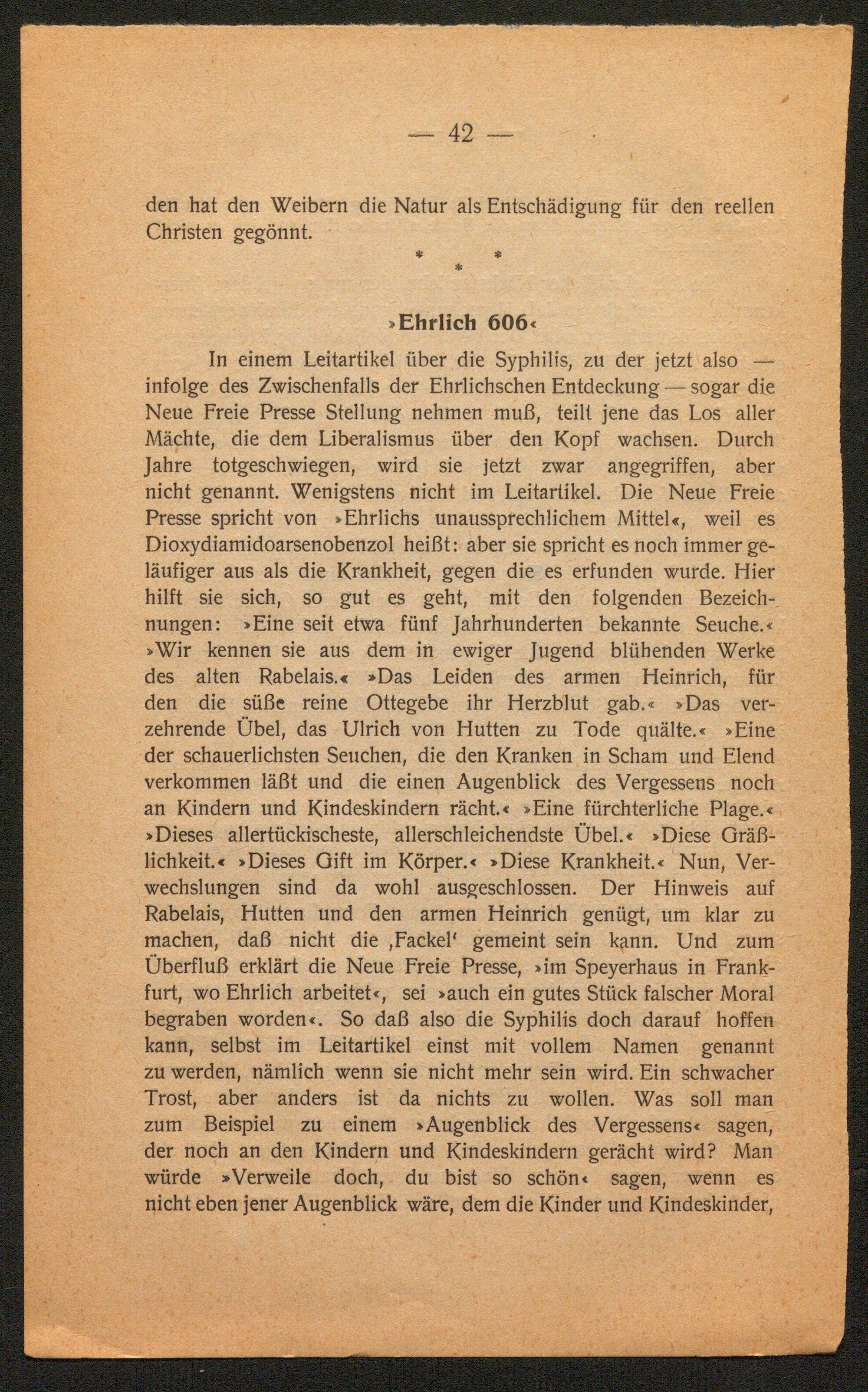 — 42 —

den hat den Weibern die Natur als Entschädigung für den reellen Christen gegönnt.

* * *

»Ehrlich 606«

In einem Leitartikel über die Syphilis, zu der jetzt also — infolge des Zwischenfalls der Ehrlichschen Entdeckung — sogar die Neue Freie Presse Stellung nehmen muß, teilt jene das Los aller Mächte, die dem Liberalismus über den Kopf wachsen. Durch Jahre totgeschwiegen, wird sie jetzt zwar angegriffen, aber nicht genannt. Wenigstens nicht im Leitartikel. Die Neue Freie Presse spricht von »Ehrlichs unaussprechlichem Mittel«, weil es Dioxydiamidoarsenobenzol heißt: aber sie spricht es noch immer geläufiger aus als die Krankheit, gegen die es erfunden wurde. Hier hilft sie sich, so gut es geht, mit den folgenden Bezeichnungen: »Eine seit etwa fünf Jahrhunderten bekannte Seuche.« »Wir kennen sie aus dem in ewiger Jugend blühenden Werke des alten Rabelais.« »Das Leiden des armen Heinrich, für den die süße reine Ottegebe ihr Herzblut gab.« »Das verzehrende Übel, das Ulrich von Hutten zu Tode quälte.« »Eine der schauerlichsten Seuchen, die den Kranken in Scham und Elend verkommen läßt und die einen Augenblick des Vergessens noch an Kindern und Kindeskindern rächt.« »Eine fürchterliche Plage.« »Dieses allertückischeste, allerschleichendste Übel.« »Diese Gräßlichkeit.« »Dieses Gift im Körper.« »Diese Krankheit.« Nun, Verwechslungen sind da wohl ausgeschlossen. Der Hinweis auf Rabelais, Hutten und den armen Heinrich genügt, um klar zu machen, daß nicht die ‚Fackel' gemeint sein kann. Und zum Überfluß erklärt die Neue Freie Presse, »im Speyerhaus in Frankfurt, wo Ehrlich arbeitet«, sei »auch ein gutes Stück falscher Moral begraben worden«. So daß also die Syphilis doch darauf hoffen kann, selbst im Leitartikel einst mit vollem Namen genannt zu werden, nämlich wenn sie nicht mehr sein wird. Ein schwacher Trost, aber anders ist da nichts zu wollen. Was soll man zum Beispiel zu einem »Augenblick des Vergessens« sagen, der noch an den Kindern und Kindeskindern gerächt wird? Man würde »Verweile doch, du bist so schön« sagen, wenn es nicht eben jener Augenblick wäre, dem die Kinder und Kindeskinder,